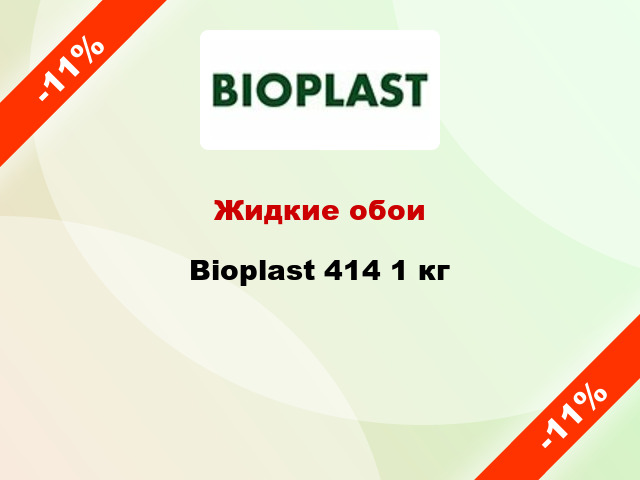 -11%

BIOPLAST

Жидкие обои

Bioplast 414 1 кг

-11%